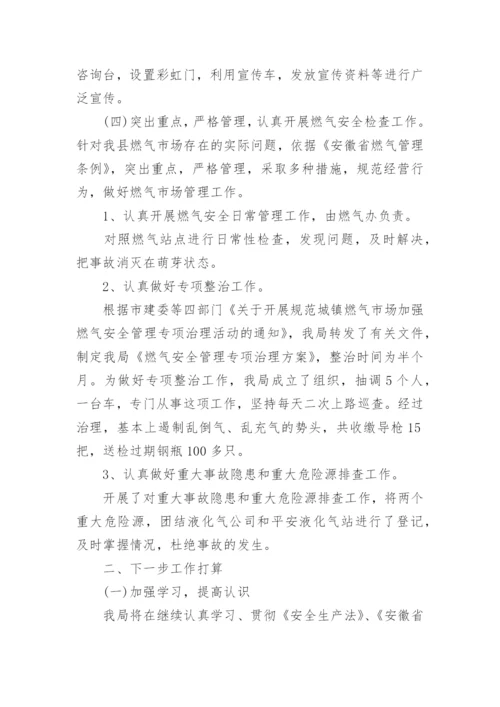 咨询台，设置彩虹门，利用宣传车，发放宣传资料等进行广泛宣传。

(四)突出重点，严格管理，认真开展燃气安全检查工作。针对我县燃气市场存在的实际问题，依据《安徽省燃气管理条例》，突出重点，严格管理，采取多种措施，规范经营行为，做好燃气市场管理工作。

1、认真开展燃气安全日常管理工作，由燃气办负责。

对照燃气站点进行日常性检查，发现问题，及时解决，把事故消灭在萌芽状态。

2、认真做好专项整治工作。

根据市建委等四部门《关于开展规范城镇燃气市场加强燃气安全管理专项治理活动的通知》，我局转发了有关文件，制定我局《燃气安全管理专项治理方案》，整治时间为半个月。为做好专项整治工作，我局成立了组织，抽调5个人，一台车，专门从事这项工作，坚持每天二次上路巡查。经过治理，基本上遏制乱倒气、乱充气的势头，共收缴导枪15把，送检过期钢瓶100多只。

3、认真做好重大事故隐患和重大危险源排查工作。

开展了对重大事故隐患和重大危险源排查工作，将两个重大危险源，团结液化气公司和平安液化气站进行了登记，及时掌握情况，杜绝事故的发生。

二、下一步工作打算

(一)加强学习，提高认识

我局将在继续认真学习、贯彻《安全生产法》、《安徽省